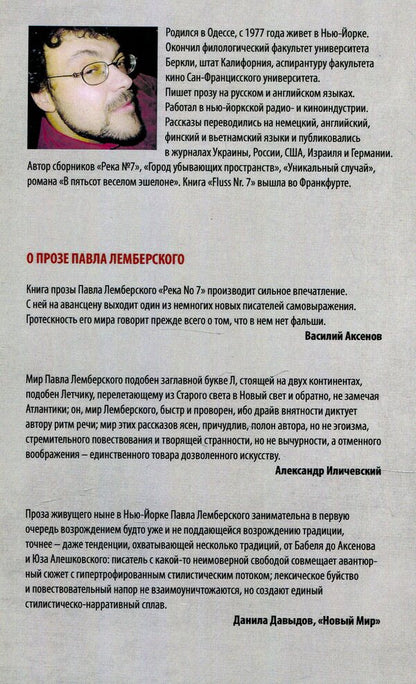 Родился в Одессе, с 1977 года живет в Нью-Йорке. Окончил филологический факультет университета Беркли, штат Калифорния, аспирантуру факультета кино Сан-Францисского университета. Пишет прозу на русском и английском языках. Работал в нью-йоркской радио- и киноиндустрии. Рассказы переводились на немецкий, английский, финский и вьетнамский языки и публиковались в журналах Украины, России, США, Израиля и Германии. Автор сборников «Река №7», «Город убывающих пространств», «Уникальный случай», романа «В пятьсот веселом эшелоне». Книга «Fluss Nr. 7» вышла во Франкфурте.

О ПРОЗЕ ПАВЛА ЛЕМБЕРСКОГО

Книга прозы Павла Лемберского «Река No 7» производит сильное впечатление. С ней на авансцену выходит один из немногих новых писателей самовыражения. Гротескность его мира говорит прежде всего о том, что в нем нет фальши.

Василий Аксенов

Мир Павла Лемберского подобен заглавной букве Л, стоящей на двух континентах, подобен Летчику, перелетающему из Старого света в Новый свет и обратно, не замечая Атлантики; он, мир Лемберского, быстр и проворен, ибо драйв внятности диктует автору ритм речи; мир этих рассказов ясен, причудлив, полон автора, но не эгоизма, стремительного повествования и творящей странности, но не вычурности, а отменного воображения – единственного товара дозволенного искусству.

Александр Иличевский

Проза живущего ныне в Нью-Йорке Павла Лемберского занимательна в первую очередь возрождением будто уже и не поддающейся возрождению традиции, точнее – даже тенденции, охватывающей несколько традиций, от Бабеля до Аксенова и Юза Алешковского: писатель с какой-то неимоверной свободой совмещает авантюрный сюжет с гипертрофированным стилистическим потоком; лексическое буйство и повествовательный напор не взаимоуничтожаются, но создают единый стилистическо-нарративный сплав.

Данила Давыдов, «Новый Мир»